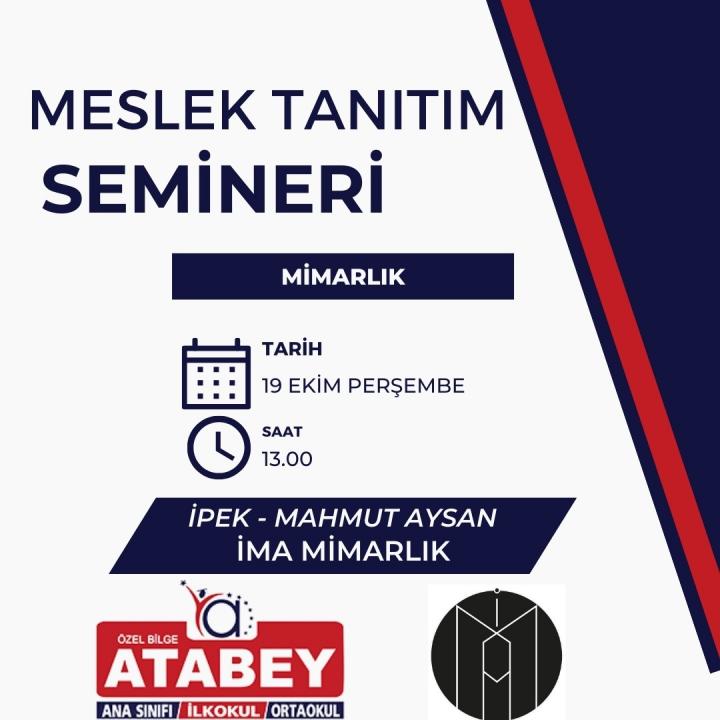 MESLEK TANITIM
SEMİNERİ

MİMARLIK

TARİH
19 EKİM PERŞEMBE

SAAT
13.00

İPEK - MAHMUT AYSAN
İMA MİMARLIK

ÖZEL BİLGE
ATABEY
ANA SINIFI / İLKOKUL / ORTAOKUL